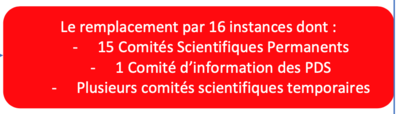 Le remplacement par 16 instances dont :
- 15 Comités Scientifiques Permanents
- 1 Comité d'information des PDS
- Plusieurs comités scientifiques temporaires